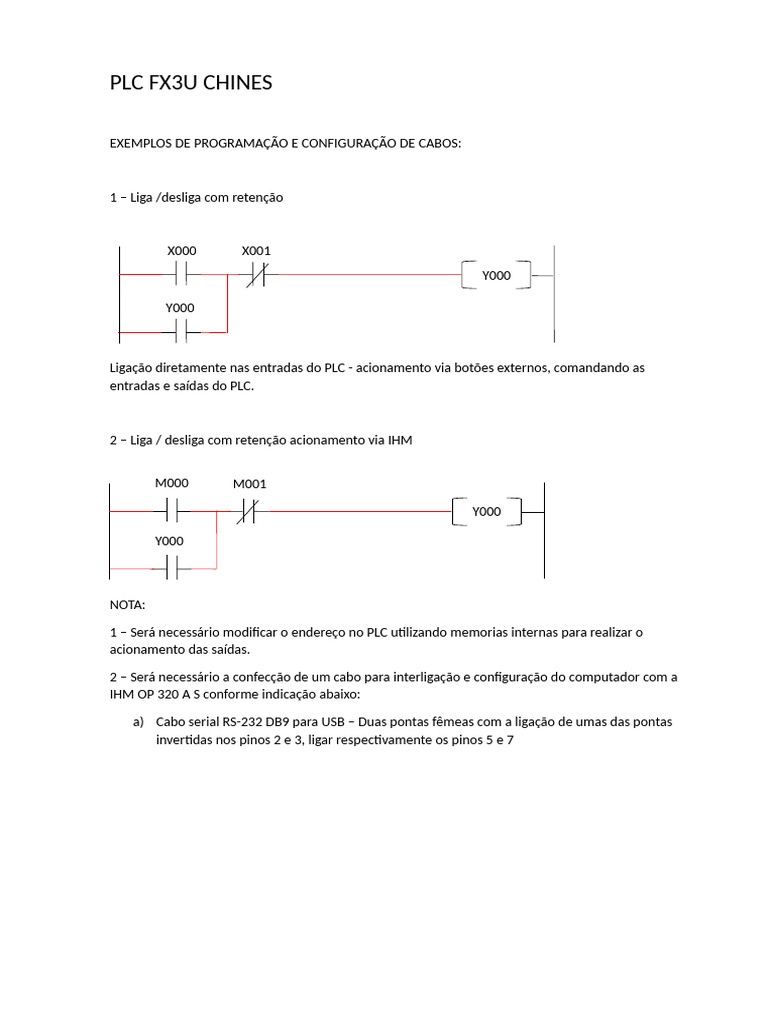 PLC FX3U CHINES

EXEMPLOS DE PROGRAMAÇÃO E CONFIGURAÇÃO DE CABOS:

1 – Liga /desliga com retenção

X000
X001
Y000
Y000

Ligação diretamente nas entradas do PLC - acionamento via botões externos, comandando as entradas e saídas do PLC.

2 – Liga / desliga com retenção acionamento via IHM

M000
M001
Y000
Y000

NOTA:

1 – Será necessário modificar o endereço no PLC utilizando memorias internas para realizar o acionamento das saídas.

2 – Será necessário a confecção de um cabo para interligação e configuração do computador com a IHM OP 320 A S conforme indicação abaixo:

a) Cabo serial RS-232 DB9 para USB – Duas pontas fêmeas com a ligação de umas das pontas invertidas nos pinos 2 e 3, ligar respectivamente os pinos 5 e 7